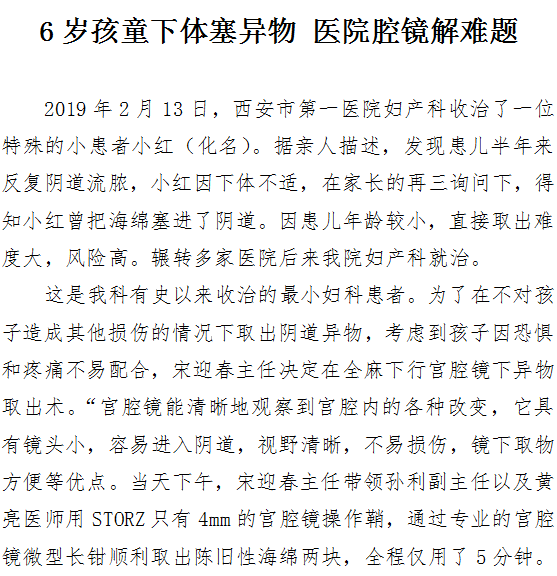 6岁孩童下体塞异物 医院腔镜解难题

2019年2月13日，西安市第一医院妇产科收治了一位特殊的小患者小红（化名）。据亲人描述，发现患儿半年来反复阴道流脓，小红因下体不适，在家长的再三询问下，得知小红曾把海绵塞进了阴道。因患儿年龄较小，直接取出难度大，风险高。辗转多家医院后来我院妇产科就治。

这是我科有史以来收治的最小妇科患者。为了在不对孩子造成其他损伤的情况下取出阴道异物，考虑到孩子因恐惧和疼痛不易配合，宋迎春主任决定在全麻下行宫腔镜下异物取出术。“宫腔镜能清晰地观察到宫腔内的各种改变，它具有镜头小，容易进入阴道，视野清晰，不易损伤，镜下取物方便等优点。当天下午，宋迎春主任带领孙利副主任以及黄亮医师用STORZ只有4mm的宫腔镜操作鞘，通过专业的宫腔镜微型长钳顺利取出陈旧性海绵两块，全程仅用了5分钟。